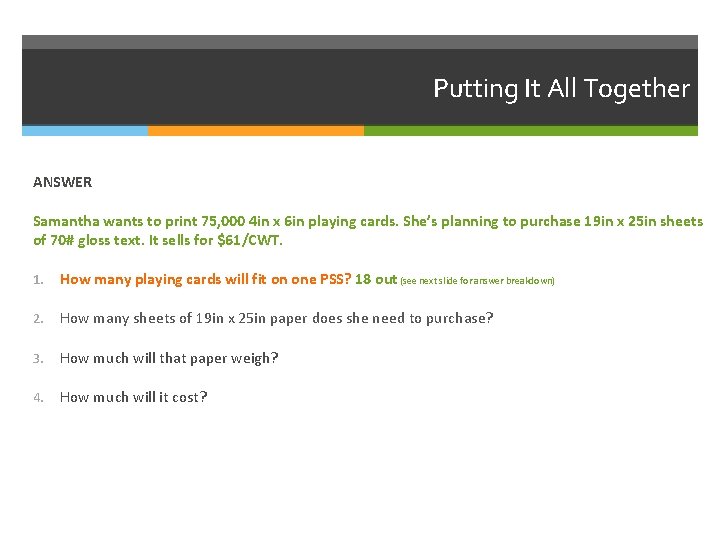 Putting It All Together

ANSWER

Samantha wants to print 75,000 4in x 6in playing cards. She's planning to purchase 19in x 25in sheets of 70# gloss text. It sells for $61/CWT.

1. How many playing cards will fit on one PSS? 18 out (see next slide for answer breakdown)

2. How many sheets of 19in x 25in paper does she need to purchase?

3. How much will that paper weigh?

4. How much will it cost?